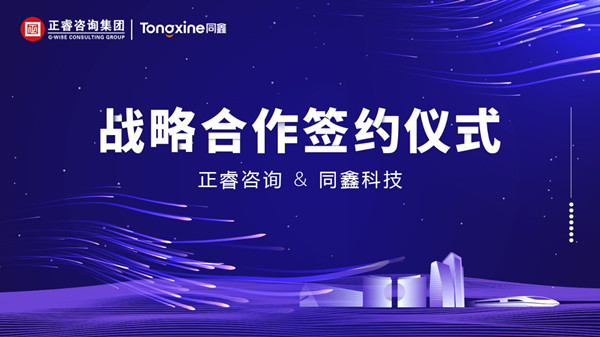 正睿咨询集团
G-WISE CONSULTING GROUP
Tongxine同鑫

战略合作签约仪式

正睿咨询 & 同鑫科技